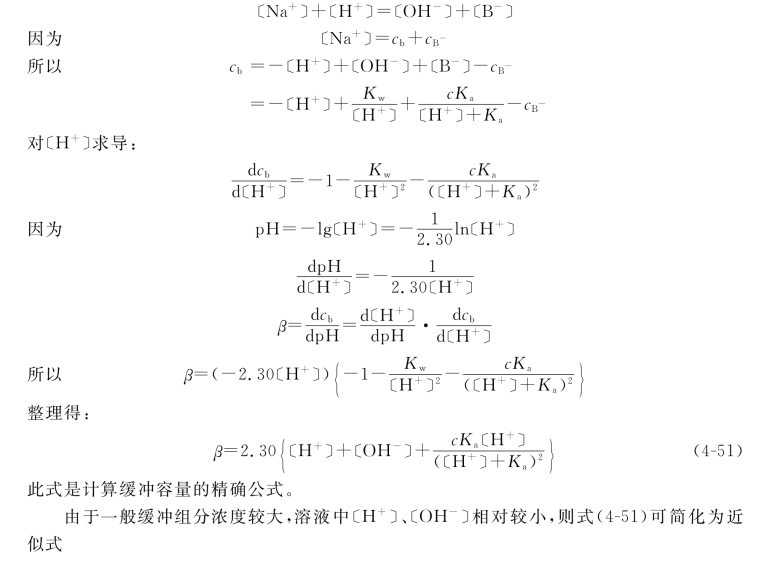 $[Na^+]+[H^+]=[OH^-]+[B^-]$

因为 $[Na^+]=c_b+c_{B^-}$

所以 $c_b=-[H^+]+[OH^-]+[B^-]-c_{B^-}$

$=-[H^+]+\frac{K_w}{[H^+]}+\frac{cK_a}{[H^+]+K_a}-c_{B^-}$

对$[H^+]$求导：

$\frac{dc_b}{d[H^+]}=-1-\frac{K_w}{[H^+]^2}-\frac{cK_a}{([H^+]+K_a)^2}$

因为 $pH=-\lg[H^+]=-\frac{1}{2.30}\ln[H^+]$

$\frac{dpH}{d[H^+]}=-\frac{1}{2.30[H^+]}$

$\beta=\frac{dc_b}{dpH}=\frac{d[H^+]}{dpH}\cdot\frac{dc_b}{d[H^+]}$

所以 $\beta=(-2.30[H^+])\left\{-1-\frac{K_w}{[H^+]^2}-\frac{cK_a}{([H^+]+K_a)^2}\right\}$

整理得：

$\beta=2.30\left\{[H^+]+[OH^-]+\frac{cK_a[H^+]}{([H^+]+K_a)^2}\right\}$ (4-51)

此式是计算缓冲容量的精确公式。

由于一般缓冲组分浓度较大，溶液中$[H^+]$、$[OH^-]$相对较小，则式(4-51)可简化为近似式